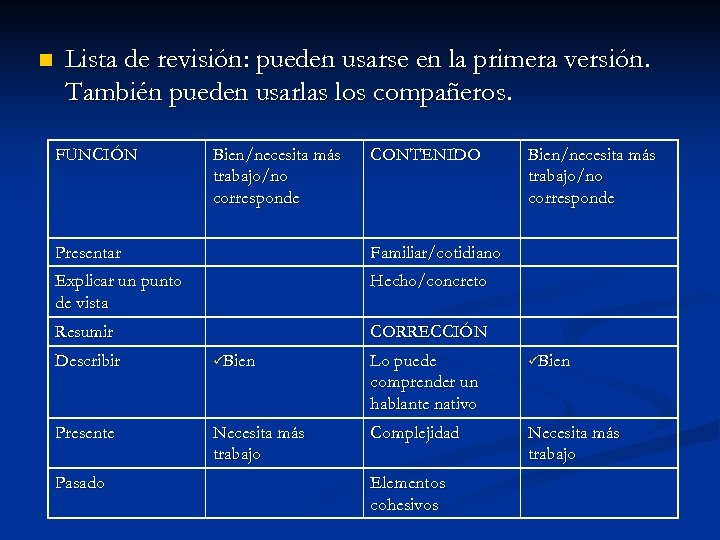 Lista de revisión: pueden usarse en la primera versión. También pueden usarlas los compañeros.

| FUNCIÓN | Bien/necesita más trabajo/no corresponde | CONTENIDO | Bien/necesita más trabajo/no corresponde |
|---|---|---|---|
| Presentar | | Familiar/cotidiano | |
| Explicar un punto de vista | | Hecho/concreto | |
| Resumir | | CORRECCIÓN | |
| Describir | ✓Bien | Lo puede comprender un hablante nativo | ✓Bien |
| Presente | Necesita más trabajo | Complejidad | Necesita más trabajo |
| Pasado | | Elementos cohesivos | |